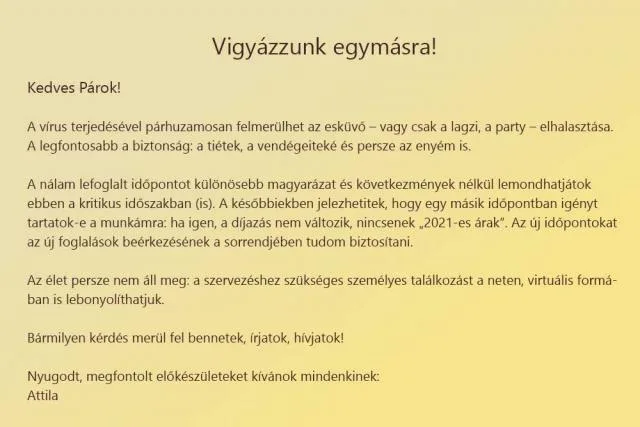 Vigyázzunk egymásra!

Kedves Párok!

A vírus terjedésével párhuzamosan felmerülhet az esküvő – vagy csak a lagzi, a party – elhalasztása. A legfontosabb a biztonság: a tiétek, a vendégeiteké és persze az enyém is.

A nálam lefoglalt időpontot különösebb magyarázat és következmények nélkül lemondhatjátok ebben a kritikus időszakban (is). A későbbiekben jelezhetitek, hogy egy másik időpontban igényt tartatok-e a munkámra: ha igen, a díjazás nem változik, nincsenek „2021-es árak". Az új időpontokat az új foglalások beérkezésének a sorrendjében tudom biztosítani.

Az élet persze nem áll meg: a szervezéshez szükséges személyes találkozást a neten, virtuális formában is lebonyolíthatjuk.

Bármilyen kérdés merül fel bennetek, írjatok, hívjatok!

Nyugodt, megfontolt előkészületeket kívánok mindenkinek:
Attila